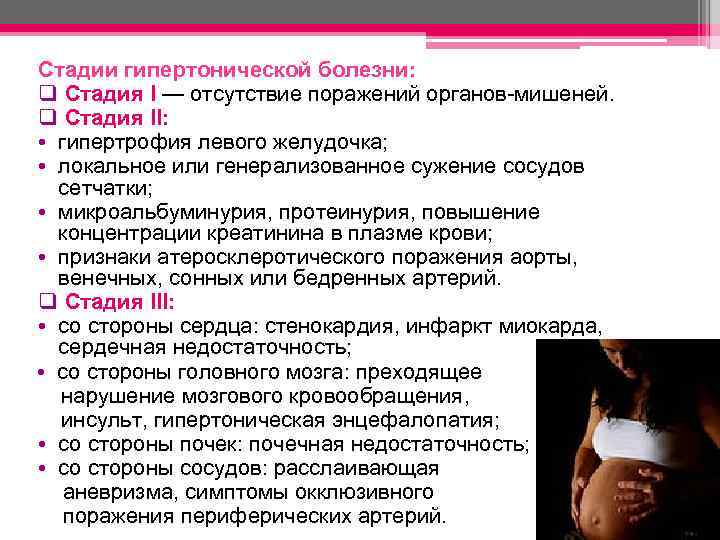 Стадии гипертонической болезни:

☐ Стадия I — отсутствие поражений органов-мишеней.

☐ Стадия II:

• гипертрофия левого желудочка;
• локальное или генерализованное сужение сосудов сетчатки;
• микроальбуминурия, протеинурия, повышение концентрации креатинина в плазме крови;
• признаки атеросклеротического поражения аорты, венечных, сонных или бедренных артерий.

☐ Стадия III:

• со стороны сердца: стенокардия, инфаркт миокарда, сердечная недостаточность;
• со стороны головного мозга: преходящее нарушение мозгового кровообращения, инсульт, гипертоническая энцефалопатия;
• со стороны почек: почечная недостаточность;
• со стороны сосудов: расслаивающая аневризма, симптомы окклюзивного поражения периферических артерий.